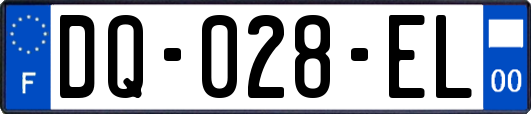 F

DQ-028-EL

00